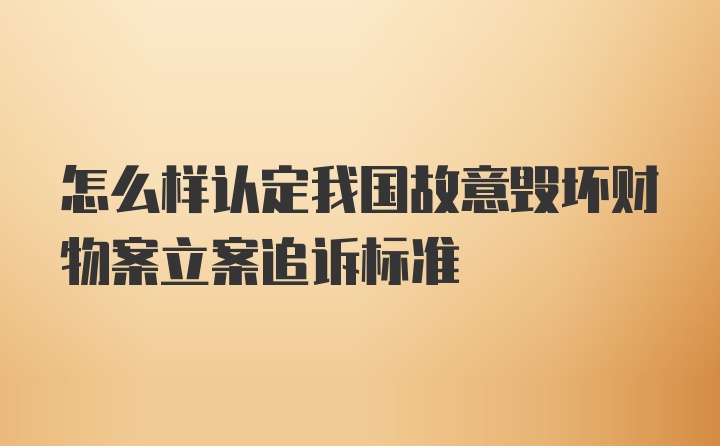 怎么样认定我国故意毁坏财物案立案追诉标准